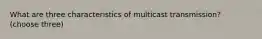 What are three characteristics of multicast transmission? (choose three)